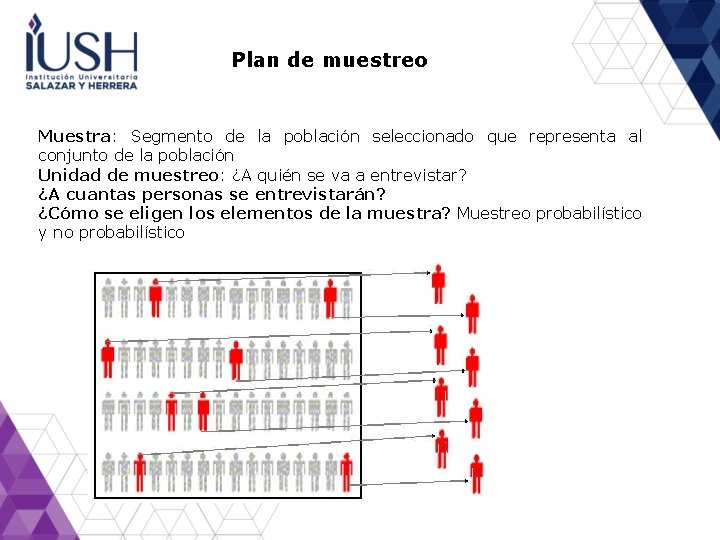 IUSH
Institución Universitaria
SALAZAR Y HERRERA

Plan de muestreo

Muestra: Segmento de la población seleccionado que representa al conjunto de la población
Unidad de muestreo: ¿A quién se va a entrevistar?
¿A cuantas personas se entrevistarán?
¿Cómo se eligen los elementos de la muestra? Muestreo probabilístico y no probabilístico